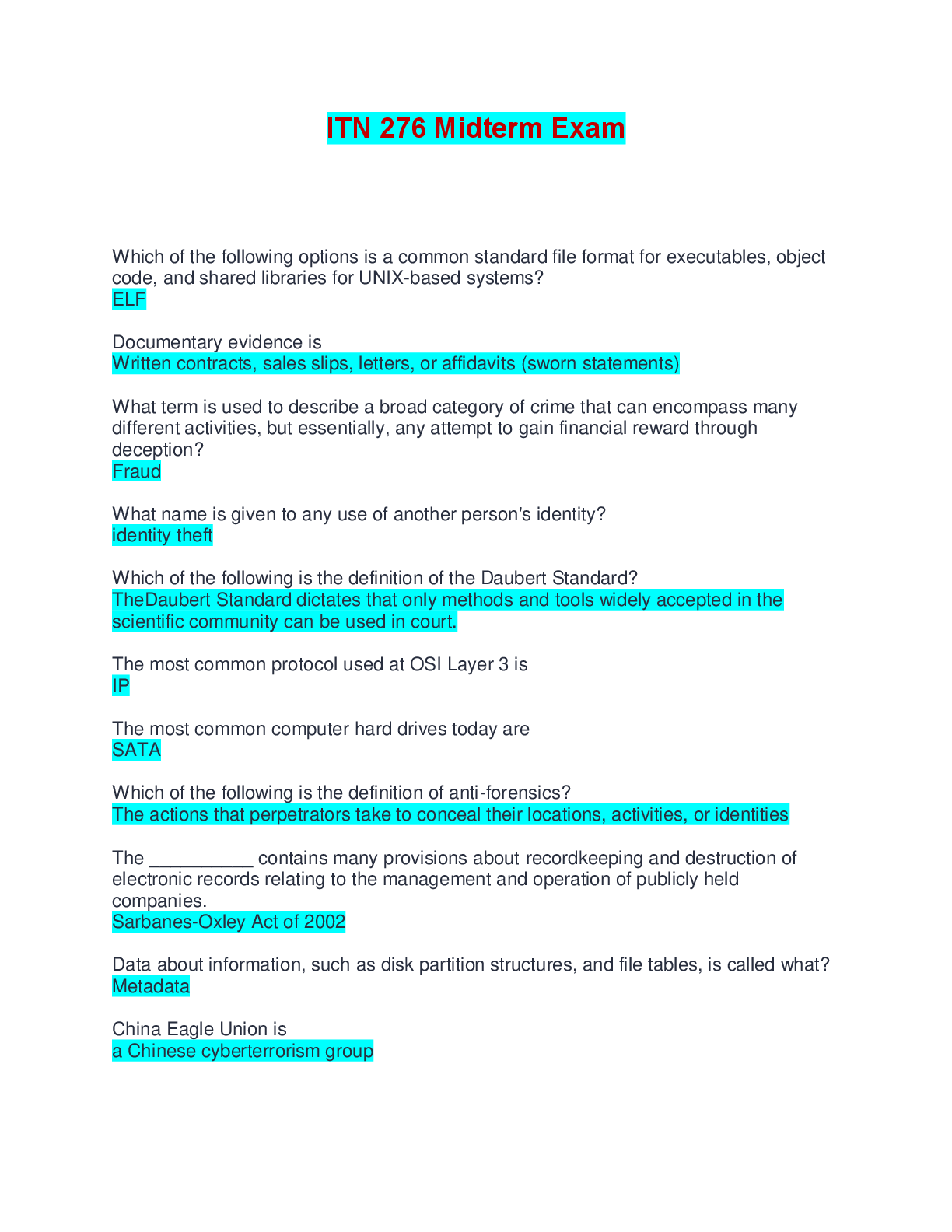 ITN 276 Midterm Exam

Which of the following options is a common standard file format for executables, object code, and shared libraries for UNIX-based systems?
ELF

Documentary evidence is
Written contracts, sales slips, letters, or affidavits (sworn statements)

What term is used to describe a broad category of crime that can encompass many different activities, but essentially, any attempt to gain financial reward through deception?
Fraud

What name is given to any use of another person's identity?
identity theft

Which of the following is the definition of the Daubert Standard?
TheDaubert Standard dictates that only methods and tools widely accepted in the scientific community can be used in court.

The most common protocol used at OSI Layer 3 is
IP

The most common computer hard drives today are
SATA

Which of the following is the definition of anti-forensics?
The actions that perpetrators take to conceal their locations, activities, or identities

The ____ contains many provisions about recordkeeping and destruction of electronic records relating to the management and operation of publicly held companies.
Sarbanes-Oxley Act of 2002

Data about information, such as disk partition structures, and file tables, is called what?
Metadata

China Eagle Union is
a Chinese cyberterrorism group